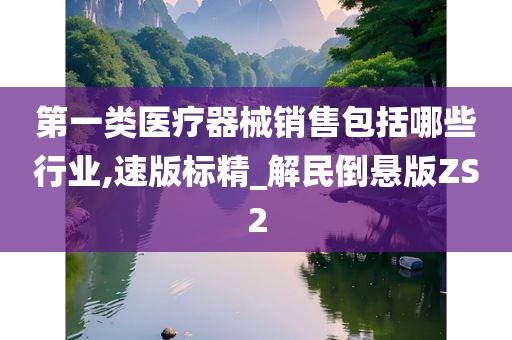 第一类医疗器械销售包括哪些行业,速版标精_解民倒悬版ZS2